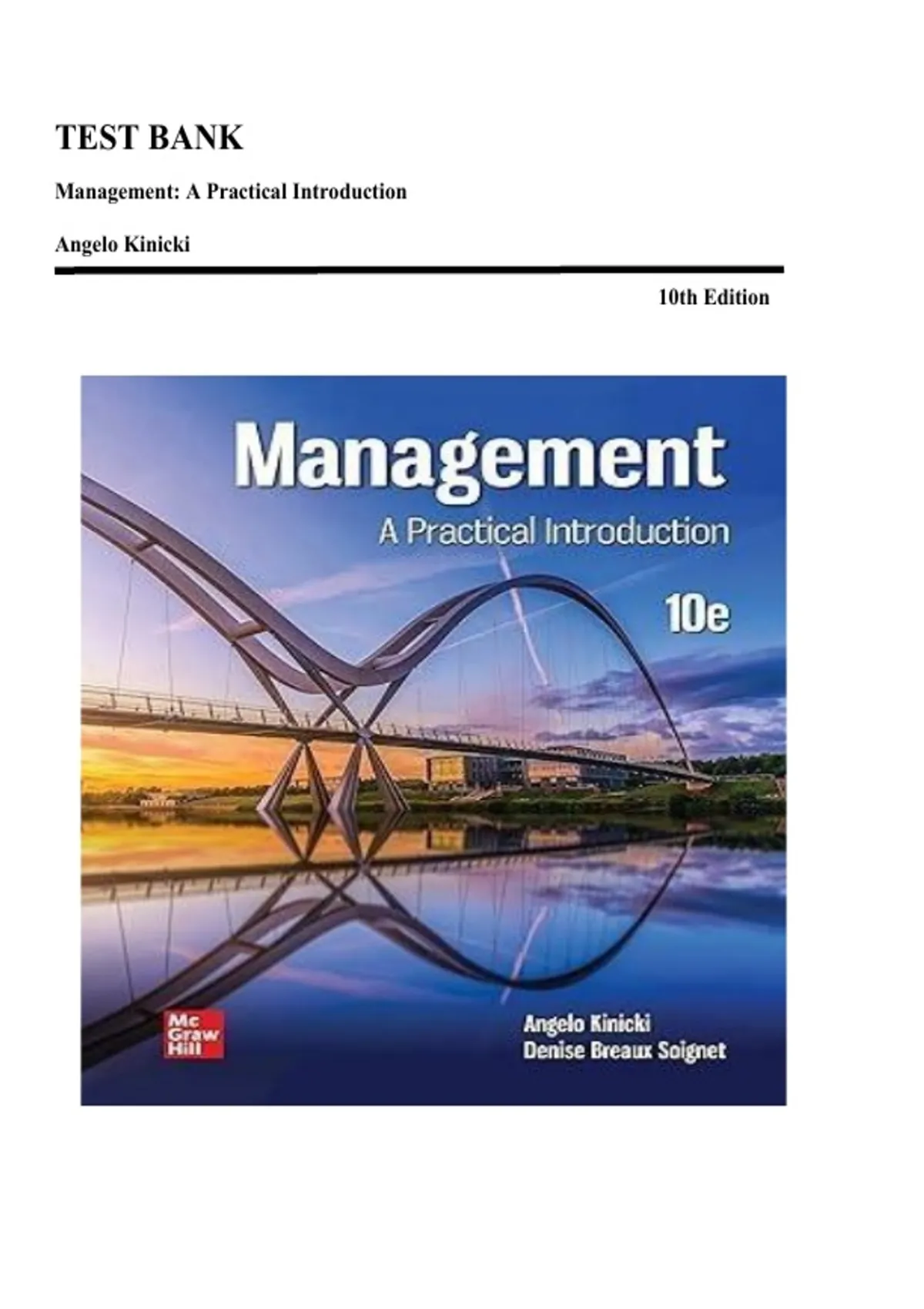 TEST BANK

Management: A Practical Introduction

Angelo Kinicki

10th Edition

Management

A Practical Introduction

10e

Mc
Graw
Hill

Angelo Kinicki
Denise Breaux Soignet